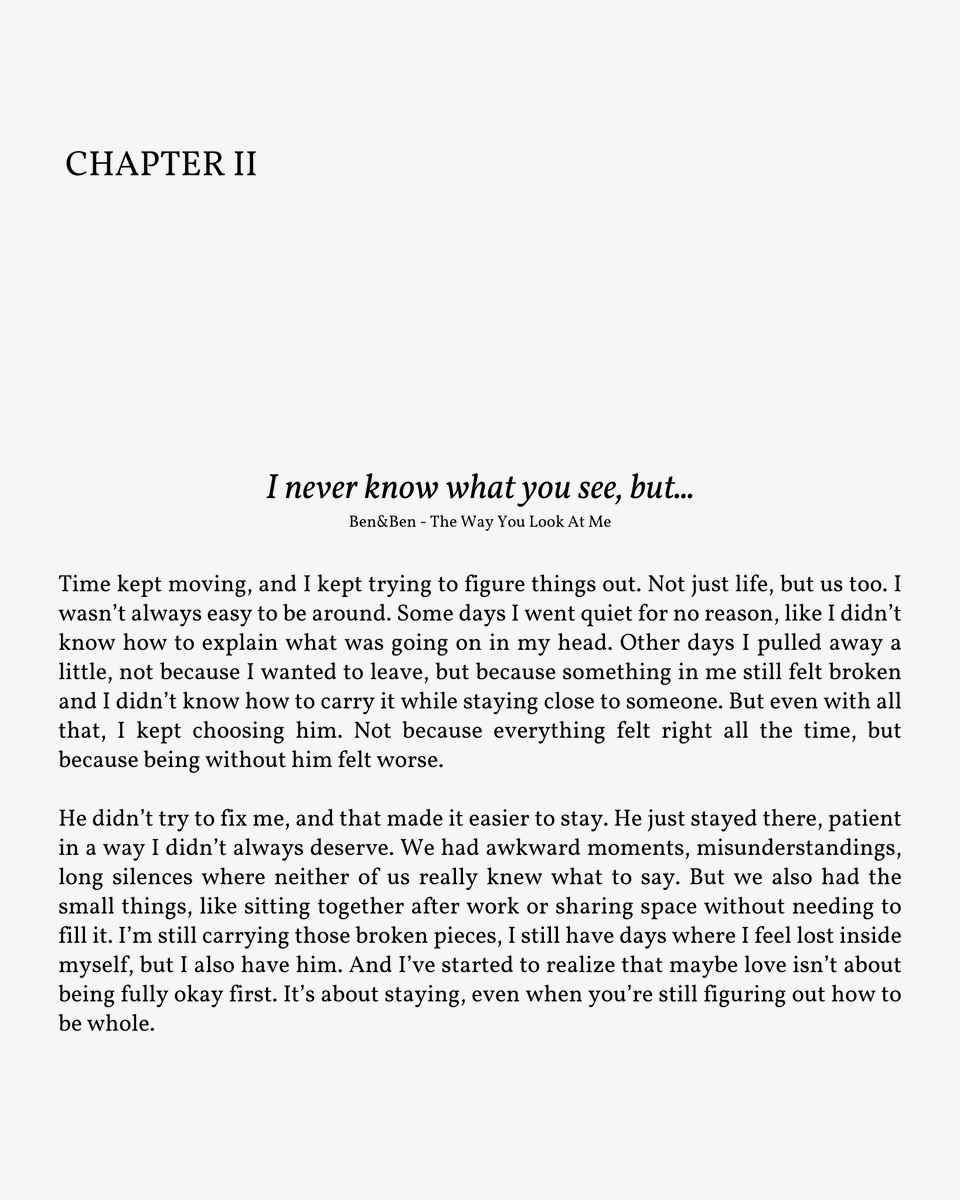 CHAPTER II

I never know what you see, but...
Ben&Ben - The Way You Look At Me

Time kept moving, and I kept trying to figure things out. Not just life, but us too. I wasn't always easy to be around. Some days I went quiet for no reason, like I didn't know how to explain what was going on in my head. Other days I pulled away a little, not because I wanted to leave, but because something in me still felt broken and I didn't know how to carry it while staying close to someone. But even with all that, I kept choosing him. Not because everything felt right all the time, but because being without him felt worse.

He didn't try to fix me, and that made it easier to stay. He just stayed there, patient in a way I didn't always deserve. We had awkward moments, misunderstandings, long silences where neither of us really knew what to say. But we also had the small things, like sitting together after work or sharing space without needing to fill it. I'm still carrying those broken pieces, I still have days where I feel lost inside myself, but I also have him. And I've started to realize that maybe love isn't about being fully okay first. It's about staying, even when you're still figuring out how to be whole.